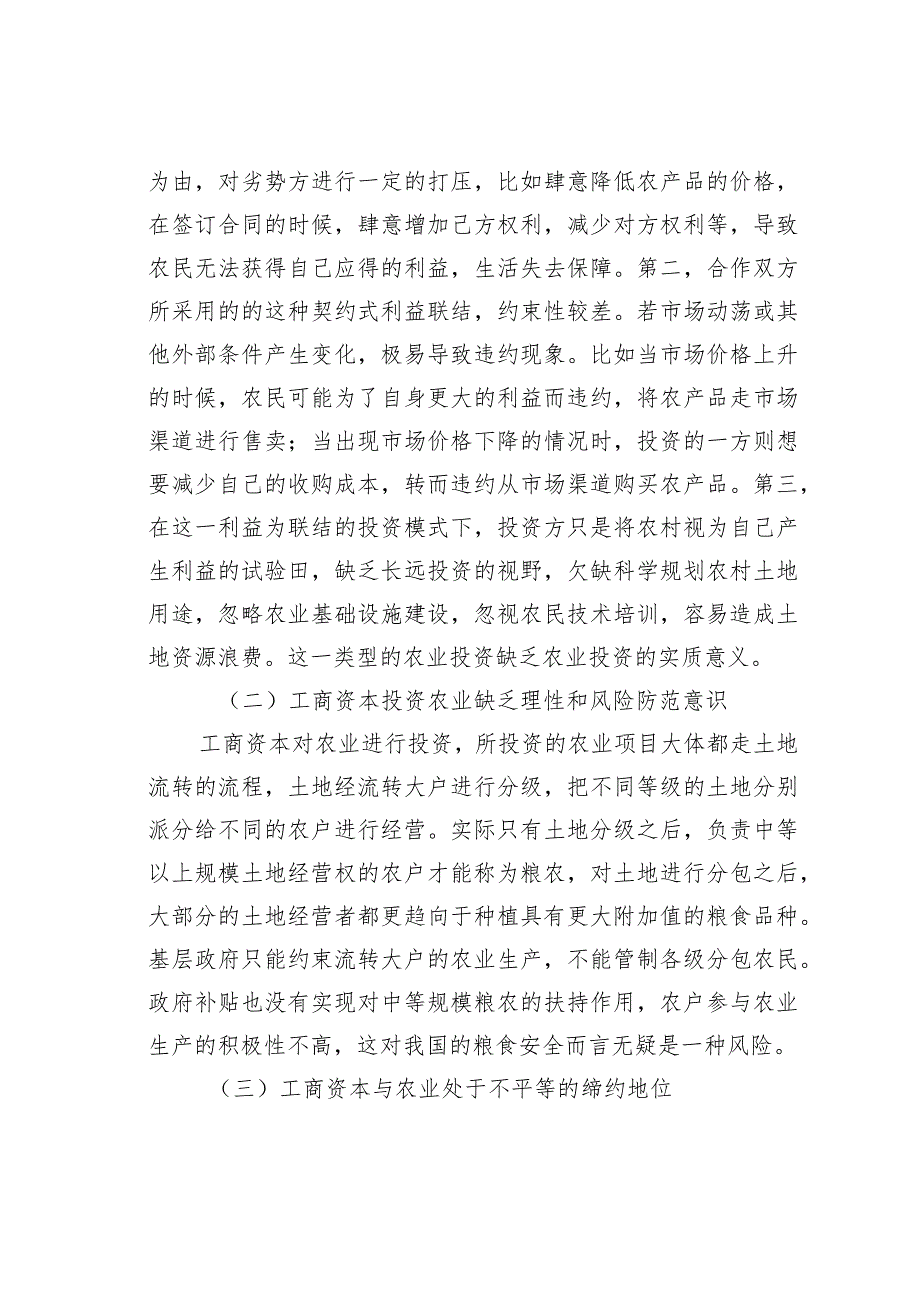 为由，对劣势方进行一定的打压，比如肆意降低农产品的价格，在签订合同的时候，肆意增加己方权利，减少对方权利等，导致农民无法获得自己应得的利益，生活失去保障。第二，合作双方所采用的的这种契约式利益联结，约束性较差。若市场动荡或其他外部条件产生变化，极易导致违约现象。比如当市场价格上升的时候，农民可能为了自身更大的利益而违约，将农产品走市场渠道进行售卖；当出现市场价格下降的情况时，投资的一方则想要减少自己的收购成本，转而违约从市场渠道购买农产品。第三，在这一利益为联结的投资模式下，投资方只是将农村视为自己产生利益的试验田，缺乏长远投资的视野，欠缺科学规划农村土地用途，忽略农业基础设施建设，忽视农民技术培训，容易造成土地资源浪费。这一类型的农业投资缺乏农业投资的实质意义。

（二）工商资本投资农业缺乏理性和风险防范意识

工商资本对农业进行投资，所投资的农业项目大体都走土地流转的流程，土地经流转大户进行分级，把不同等级的土地分别派分给不同的农户进行经营。实际只有土地分级之后，负责中等以上规模土地经营权的农户才能称为粮农，对土地进行分包之后，大部分的土地经营者都更趋向于种植具有更大附加值的粮食品种。基层政府只能约束流转大户的农业生产，不能管制各级分包农民。政府补贴也没有实现对中等规模粮农的扶持作用，农户参与农业生产的积极性不高，这对我国的粮食安全而言无疑是一种风险。

（三）工商资本与农业处于不平等的缔约地位